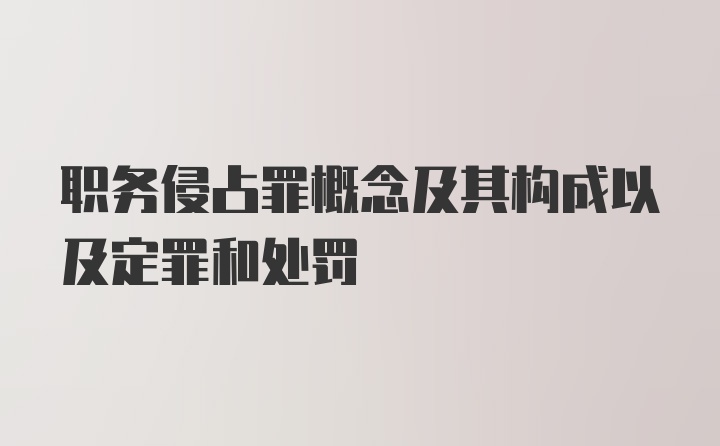 职务侵占罪概念及其构成以及定罪和处罚